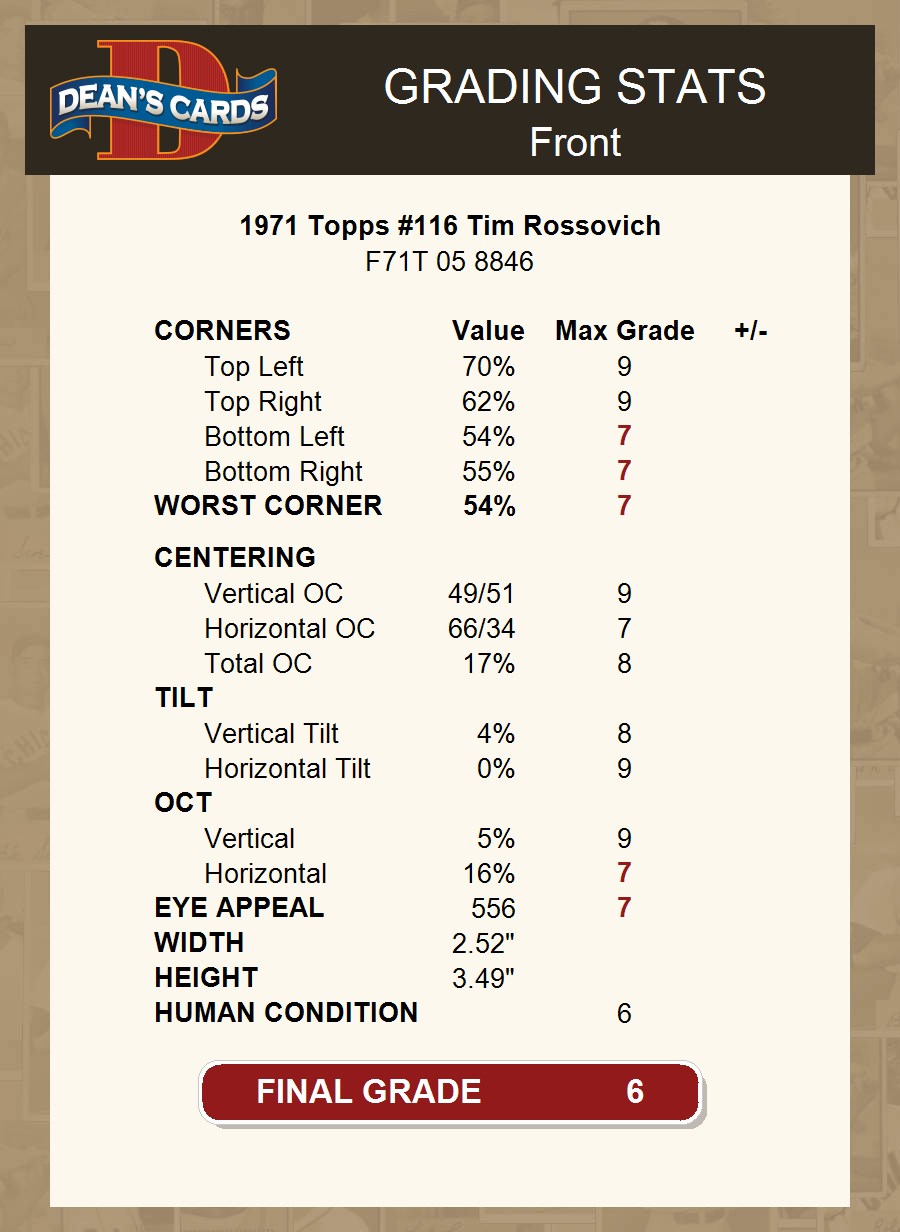 DEAN'S CARDS

GRADING STATS
Front

1971 Topps #116 Tim Rossovich
F71T 05 8846

| CORNERS | Value | Max Grade | +/- |
|---|---|---|---|
| Top Left | 70% | 9 | |
| Top Right | 62% | 9 | |
| Bottom Left | 54% | 7 | |
| Bottom Right | 55% | 7 | |
| WORST CORNER | 54% | 7 | |
| CENTERING | | | |
| Vertical OC | 49/51 | 9 | |
| Horizontal OC | 66/34 | 7 | |
| Total OC | 17% | 8 | |
| TILT | | | |
| Vertical Tilt | 4% | 8 | |
| Horizontal Tilt | 0% | 9 | |
| OCT | | | |
| Vertical | 5% | 9 | |
| Horizontal | 16% | 7 | |
| EYE APPEAL | 556 | 7 | |
| WIDTH | 2.52" | | |
| HEIGHT | 3.49" | | |
| HUMAN CONDITION | | 6 | |

FINAL GRADE 6